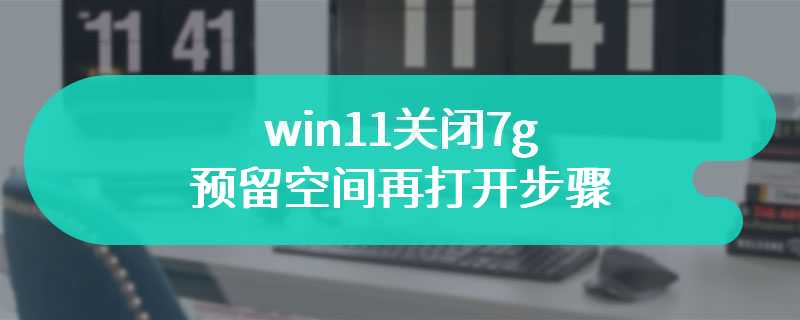 11 41

11 41

win11关闭7g
预留空间再打开步骤